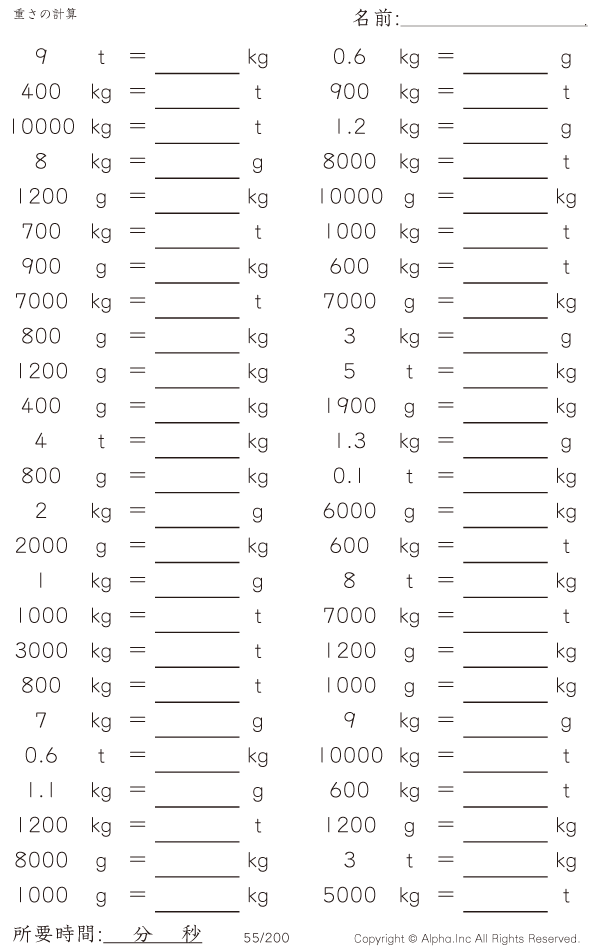 重さの計算

名前:____.

9 t = ____ kg
400 kg = ____ t
10000 kg = ____ t
8 kg = ____ g
1200 g = ____ kg
700 kg = ____ t
900 g = ____ kg
7000 kg = ____ t
800 g = ____ kg
1200 g = ____ kg
400 g = ____ kg
4 t = ____ kg
800 g = ____ kg
2 kg = ____ g
2000 g = ____ kg
1 kg = ____ g
1000 kg = ____ t
3000 kg = ____ t
800 kg = ____ t
7 kg = ____ g
0.6 t = ____ kg
1.1 kg = ____ g
1200 kg = ____ t
8000 g = ____ kg
1000 g = ____ kg

0.6 kg = ____ g
900 kg = ____ t
1.2 kg = ____ g
8000 kg = ____ t
10000 g = ____ kg
1000 kg = ____ t
600 kg = ____ t
7000 g = ____ kg
3 kg = ____ g
5 t = ____ kg
1900 g = ____ kg
1.3 kg = ____ g
0.1 t = ____ kg
6000 g = ____ kg
600 kg = ____ t
8 t = ____ kg
7000 kg = ____ t
1200 g = ____ kg
1000 g = ____ kg
9 kg = ____ g
10000 kg = ____ t
600 kg = ____ t
1200 g = ____ kg
3 t = ____ kg
5000 kg = ____ t

所要時間:____分____秒 55/200 Copyright © Alpha.Inc All Rights Reserved.